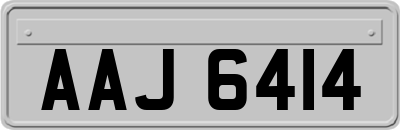 AAJ 6414